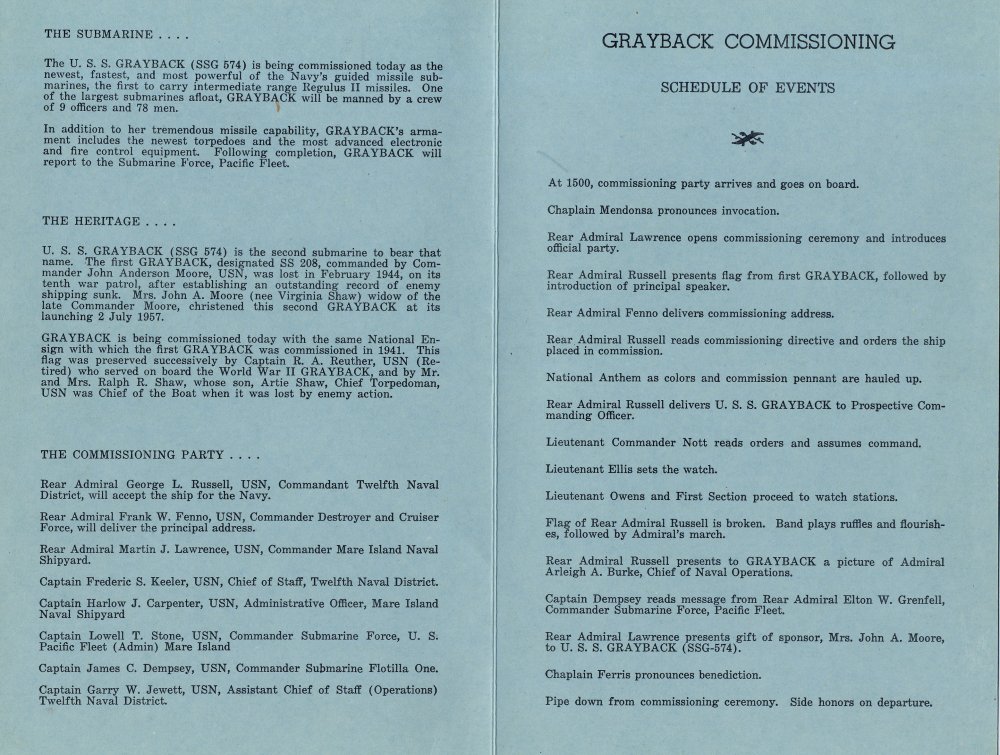 THE SUBMARINE . . . .

The U. S. S. GRAYBACK (SSG 574) is being commissioned today as the newest, fastest, and most powerful of the Navy's guided missile submarines, the first to carry intermediate range Regulus II missiles. One of the largest submarines afloat, GRAYBACK will be manned by a crew of 9 officers and 78 men.

In addition to her tremendous missile capability, GRAYBACK's armament includes the newest torpedoes and the most advanced electronic and fire control equipment. Following completion, GRAYBACK will report to the Submarine Force, Pacific Fleet.

THE HERITAGE . . . .

U. S. S. GRAYBACK (SSG 574) is the second submarine to bear that name. The first GRAYBACK, designated SS 208, commanded by Commander John Anderson Moore, USN, was lost in February 1944, on its tenth war patrol, after establishing an outstanding record of enemy shipping sunk. Mrs. John A. Moore (nee Virginia Shaw) widow of the late Commander Moore, christened this second GRAYBACK at its launching 2 July 1957.

GRAYBACK is being commissioned today with the same National Ensign with which the first GRAYBACK was commissioned in 1941. This flag was preserved successively by Captain R. A. Reuther, USN (Retired) who served on board the World War II GRAYBACK, and by Mr. and Mrs. Ralph R. Shaw, whose son, Artie Shaw, Chief Torpedoman, USN was Chief of the Boat when it was lost by enemy action.

THE COMMISSIONING PARTY . . . .

Rear Admiral George L. Russell, USN, Commandant Twelfth Naval District, will accept the ship for the Navy.

Rear Admiral Frank W. Fenno, USN, Commander Destroyer and Cruiser Force, will deliver the principal address.

Rear Admiral Martin J. Lawrence, USN, Commander Mare Island Naval Shipyard.

Captain Frederic S. Keeler, USN, Chief of Staff, Twelfth Naval District.

Captain Harlow J. Carpenter, USN, Administrative Officer, Mare Island Naval Shipyard

Captain Lowell T. Stone, USN, Commander Submarine Force, U. S. Pacific Fleet (Admin) Mare Island

Captain James C. Dempsey, USN, Commander Submarine Flotilla One.

Captain Garry W. Jewett, USN, Assistant Chief of Staff (Operations) Twelfth Naval District.

GRAYBACK COMMISSIONING

SCHEDULE OF EVENTS

At 1500, commissioning party arrives and goes on board.

Chaplain Mendonsa pronounces invocation.

Rear Admiral Lawrence opens commissioning ceremony and introduces official party.

Rear Admiral Russell presents flag from first GRAYBACK, followed by introduction of principal speaker.

Rear Admiral Fenno delivers commissioning address.

Rear Admiral Russell reads commissioning directive and orders the ship placed in commission.

National Anthem as colors and commission pennant are hauled up.

Rear Admiral Russell delivers U. S. S. GRAYBACK to Prospective Commanding Officer.

Lieutenant Commander Nott reads orders and assumes command.

Lieutenant Ellis sets the watch.

Lieutenant Owens and First Section proceed to watch stations.

Flag of Rear Admiral Russell is broken. Band plays ruffles and flourishes, followed by Admiral's march.

Rear Admiral Russell presents to GRAYBACK a picture of Admiral Arleigh A. Burke, Chief of Naval Operations.

Captain Dempsey reads message from Rear Admiral Elton W. Grenfell, Commander Submarine Force, Pacific Fleet.

Rear Admiral Lawrence presents gift of sponsor, Mrs. John A. Moore, to U. S. S. GRAYBACK (SSG-574).

Chaplain Ferris pronounces benediction.

Pipe down from commissioning ceremony. Side honors on departure.